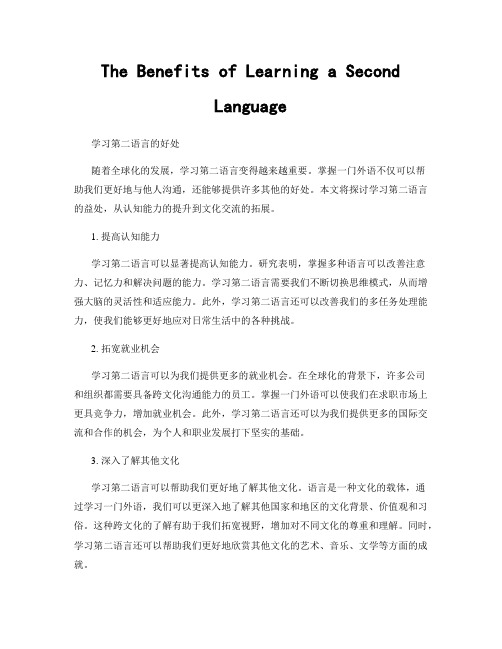 The Benefits of Learning a Second Language

学习第二语言的好处

随着全球化的发展，学习第二语言变得越来越重要。掌握一门外语不仅可以帮助我们更好地与他人沟通，还能够提供许多其他的好处。本文将探讨学习第二语言的益处，从认知能力的提升到文化交流的拓展。

1. 提高认知能力

学习第二语言可以显著提高认知能力。研究表明，掌握多种语言可以改善注意力、记忆力和解决问题的能力。学习第二语言需要我们不断切换思维模式，从而增强大脑的灵活性和适应能力。此外，学习第二语言还可以改善我们的多任务处理能力，使我们能够更好地应对日常生活中的各种挑战。

2. 拓宽就业机会

学习第二语言可以为我们提供更多的就业机会。在全球化的背景下，许多公司和组织都需要具备跨文化沟通能力的员工。掌握一门外语可以使我们在求职市场上更具竞争力，增加就业机会。此外，学习第二语言还可以为我们提供更多的国际交流和合作的机会，为个人和职业发展打下坚实的基础。

3. 深入了解其他文化

学习第二语言可以帮助我们更好地了解其他文化。语言是一种文化的载体，通过学习一门外语，我们可以更深入地了解其他国家和地区的文化背景、价值观和习俗。这种跨文化的了解有助于我们拓宽视野，增加对不同文化的尊重和理解。同时，学习第二语言还可以帮助我们更好地欣赏其他文化的艺术、音乐、文学等方面的成就。